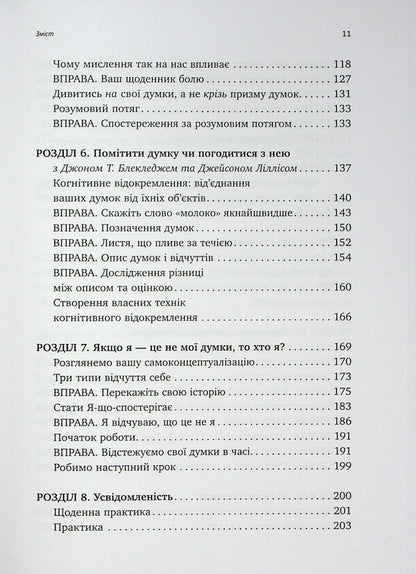 Зміст 11

Чому мислення так на нас впливає 118
ВПРАВА. Ваш щоденник болю 127
Дивитись на свої думки, а не крізь призму думок 131
Розумовий потяг 133
ВПРАВА. Спостереження за розумовим потягом 133

РОЗДІЛ 6. Помітити думку чи погодитися з нею
з Джоном Т. Блекледжем та Джейсоном Ліллісом 137
Когнітивне відокремлення: від'єднання
ваших думок від їхніх об'єктів 140
ВПРАВА. Скажіть слово «молоко» якнайшвидше 143
ВПРАВА. Позначення думок 150
ВПРАВА. Листя, що пливе за течією 152
ВПРАВА. Опис думок і відчуттів 154
ВПРАВА. Дослідження різниці
між описом та оцінкою 160
Створення власних технік
когнітивного відокремлення 166

РОЗДІЛ 7. Якщо я — це не мої думки, то хто я? 169
Розглянемо вашу самоконцептуалізацію 170
Три типи відчуття себе 173
ВПРАВА. Перекажіть свою історію 175
Стати Я-що-спостерігає 183
ВПРАВА. Я відчуваю, що це не я 186
Початок роботи 191
ВПРАВА. Відстежуємо свої думки в часі 191
Робимо наступний крок 199

РОЗДІЛ 8. Усвідомленість 200
Щоденна практика 201
Практика 203